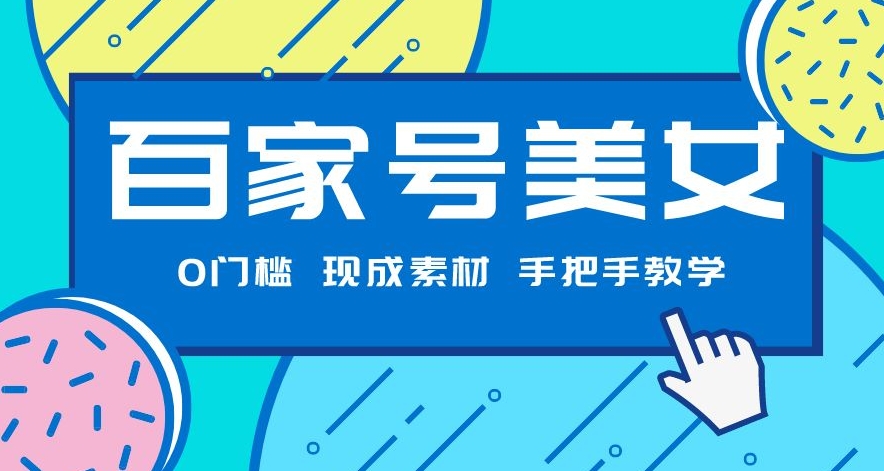 百家号美女

0门槛 现成素材 手把手教学